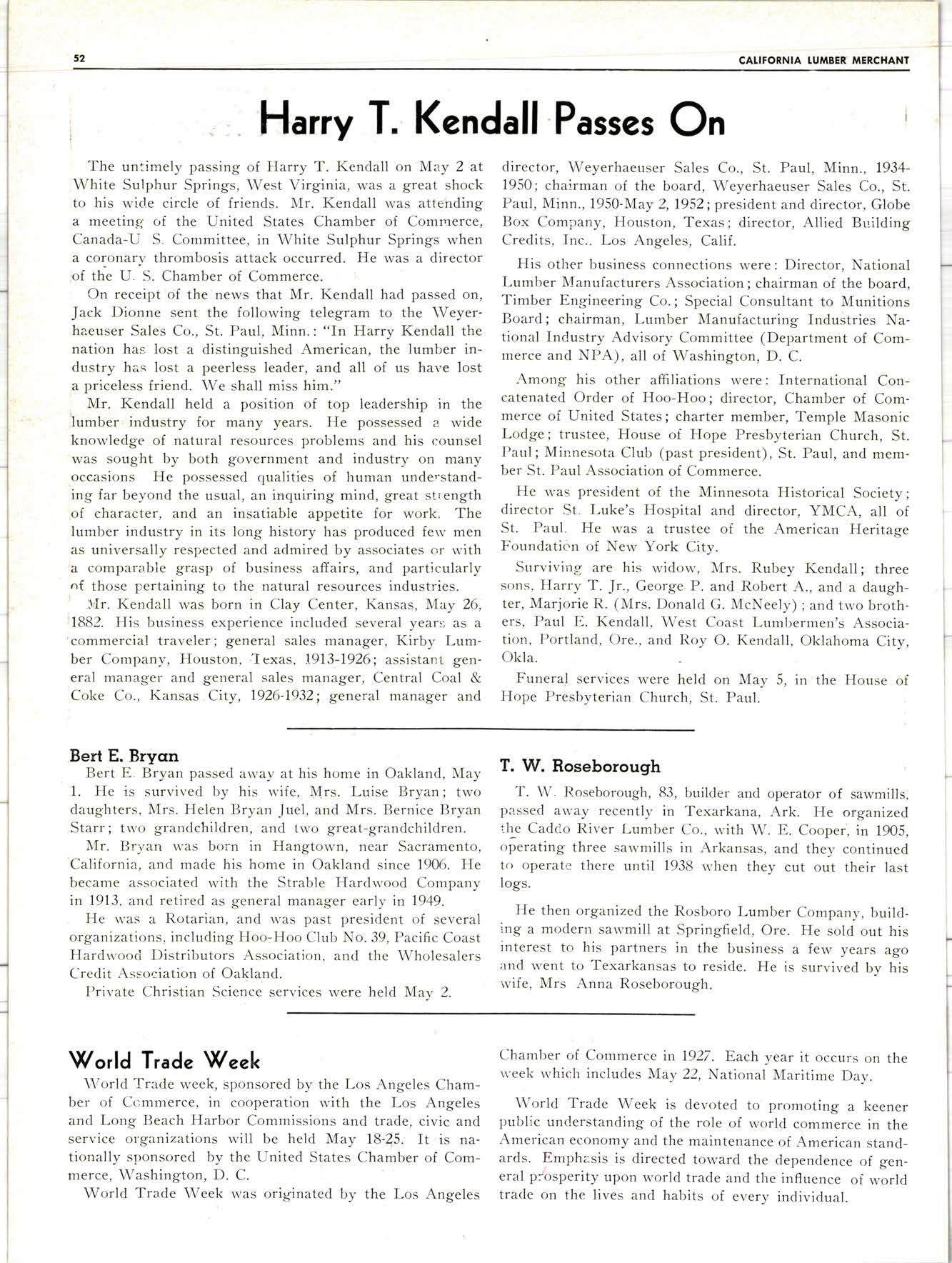 52 CALIFORNIA LUMBER MERCHANT

Harry T. Kendall Passes On

The untimely passing of Harry T. Kendall on May 2 at White Sulphur Springs, West Virginia, was a great shock to his wide circle of friends. Mr. Kendall was attending a meeting of the United States Chamber of Commerce, Canada-U S. Committee, in White Sulphur Springs when a coronary thrombosis attack occurred. He was a director of the U. S. Chamber of Commerce.

On receipt of the news that Mr. Kendall had passed on, Jack Dionne sent the following telegram to the Weyerhaeuser Sales Co., St. Paul, Minn.: "In Harry Kendall the nation has lost a distinguished American, the lumber industry has lost a peerless leader, and all of us have lost a priceless friend. We shall miss him."

Mr. Kendall held a position of top leadership in the lumber industry for many years. He possessed a wide knowledge of natural resources problems and his counsel was sought by both government and industry on many occasions He possessed qualities of human understanding far beyond the usual, an inquiring mind, great strength of character, and an insatiable appetite for work. The lumber industry in its long history has produced few men as universally respected and admired by associates or with a comparable grasp of business affairs, and particularly of those pertaining to the natural resources industries.

Mr. Kendall was born in Clay Center, Kansas, May 26, 1882. His business experience included several years as a commercial traveler; general sales manager, Kirby Lumber Company, Houston, Texas, 1913-1926; assistant general manager and general sales manager, Central Coal & Coke Co., Kansas City, 1926-1932; general manager and director, Weyerhaeuser Sales Co., St. Paul, Minn., 1934-1950; chairman of the board, Weyerhaeuser Sales Co., St. Paul, Minn., 1950-May 2, 1952; president and director, Globe Box Company, Houston, Texas; director, Allied Building Credits, Inc.. Los Angeles, Calif.

His other business connections were: Director, National Lumber Manufacturers Association; chairman of the board, Timber Engineering Co.; Special Consultant to Munitions Board; chairman, Lumber Manufacturing Industries National Industry Advisory Committee (Department of Commerce and NPA), all of Washington, D. C.

Among his other affiliations were: International Concatenated Order of Hoo-Hoo; director, Chamber of Commerce of United States; charter member, Temple Masonic Lodge; trustee, House of Hope Presbyterian Church, St. Paul; Minnesota Club (past president), St. Paul, and member St. Paul Association of Commerce.

He was president of the Minnesota Historical Society; director St. Luke's Hospital and director, YMCA, all of St. Paul. He was a trustee of the American Heritage Foundation of New York City.

Surviving are his widow, Mrs. Rubey Kendall; three sons, Harry T. Jr., George P. and Robert A., and a daughter, Marjorie R. (Mrs. Donald G. McNeely); and two brothers, Paul E. Kendall, West Coast Lumbermen's Association, Portland, Ore., and Roy O. Kendall, Oklahoma City, Okla.

Funeral services were held on May 5, in the House of Hope Presbyterian Church, St. Paul.

Bert E. Bryan

Bert E. Bryan passed away at his home in Oakland, May 1. He is survived by his wife, Mrs. Luise Bryan; two daughters, Mrs. Helen Bryan Juel, and Mrs. Bernice Bryan Starr; two grandchildren, and two great-grandchildren.

Mr. Bryan was born in Hangtown, near Sacramento, California, and made his home in Oakland since 1906. He became associated with the Strable Hardwood Company in 1913. and retired as general manager early in 1949.

He was a Rotarian, and was past president of several organizations, including Hoo-Hoo Club No. 39, Pacific Coast Hardwood Distributors Association, and the Wholesalers Credit Association of Oakland.

Private Christian Science services were held May 2.

T. W. Roseborough

T. W. Roseborough, 83, builder and operator of sawmills, passed away recently in Texarkana, Ark. He organized the Caddo River Lumber Co., with W. E. Cooper, in 1905, operating three sawmills in Arkansas, and they continued to operate there until 1938 when they cut out their last logs.

He then organized the Rosboro Lumber Company, building a modern sawmill at Springfield, Ore. He sold out his interest to his partners in the business a few years ago and went to Texarkansas to reside. He is survived by his wife, Mrs Anna Roseborough.

World Trade Week

World Trade week, sponsored by the Los Angeles Chamber of Commerce, in cooperation with the Los Angeles and Long Beach Harbor Commissions and trade, civic and service organizations will be held May 18-25. It is nationally sponsored by the United States Chamber of Commerce, Washington, D. C.

World Trade Week was originated by the Los Angeles Chamber of Commerce in 1927. Each year it occurs on the week which includes May 22, National Maritime Day.

World Trade Week is devoted to promoting a keener public understanding of the role of world commerce in the American economy and the maintenance of American standards. Emphasis is directed toward the dependence of general prosperity upon world trade and the influence of world trade on the lives and habits of every individual.